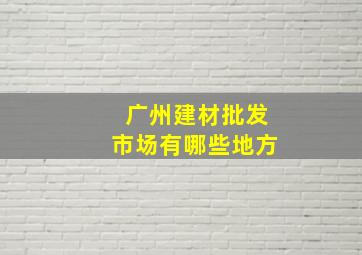 广州建材批发
市场有哪些地方